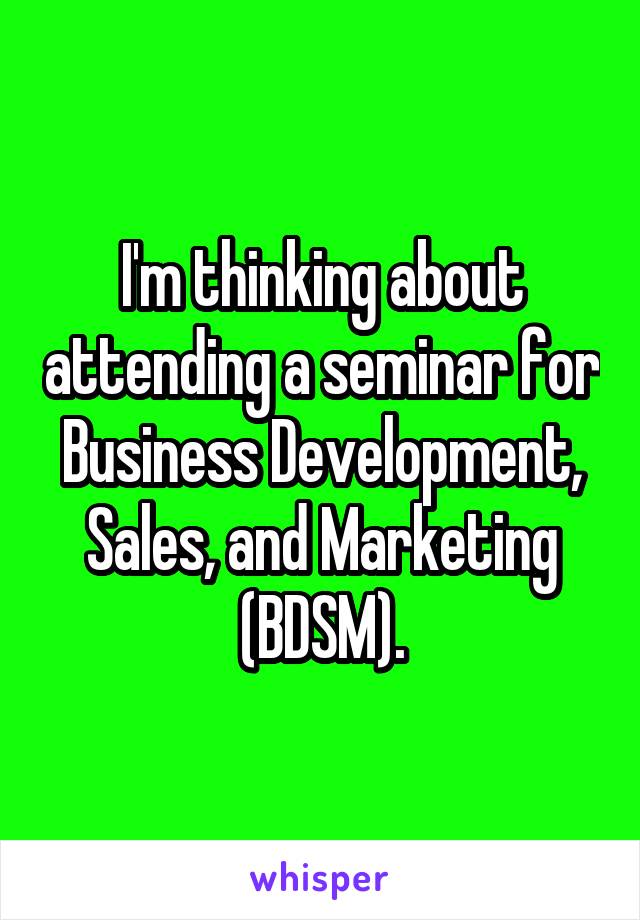 I'm thinking about attending a seminar for Business Development, Sales, and Marketing (BDSM).

whisper